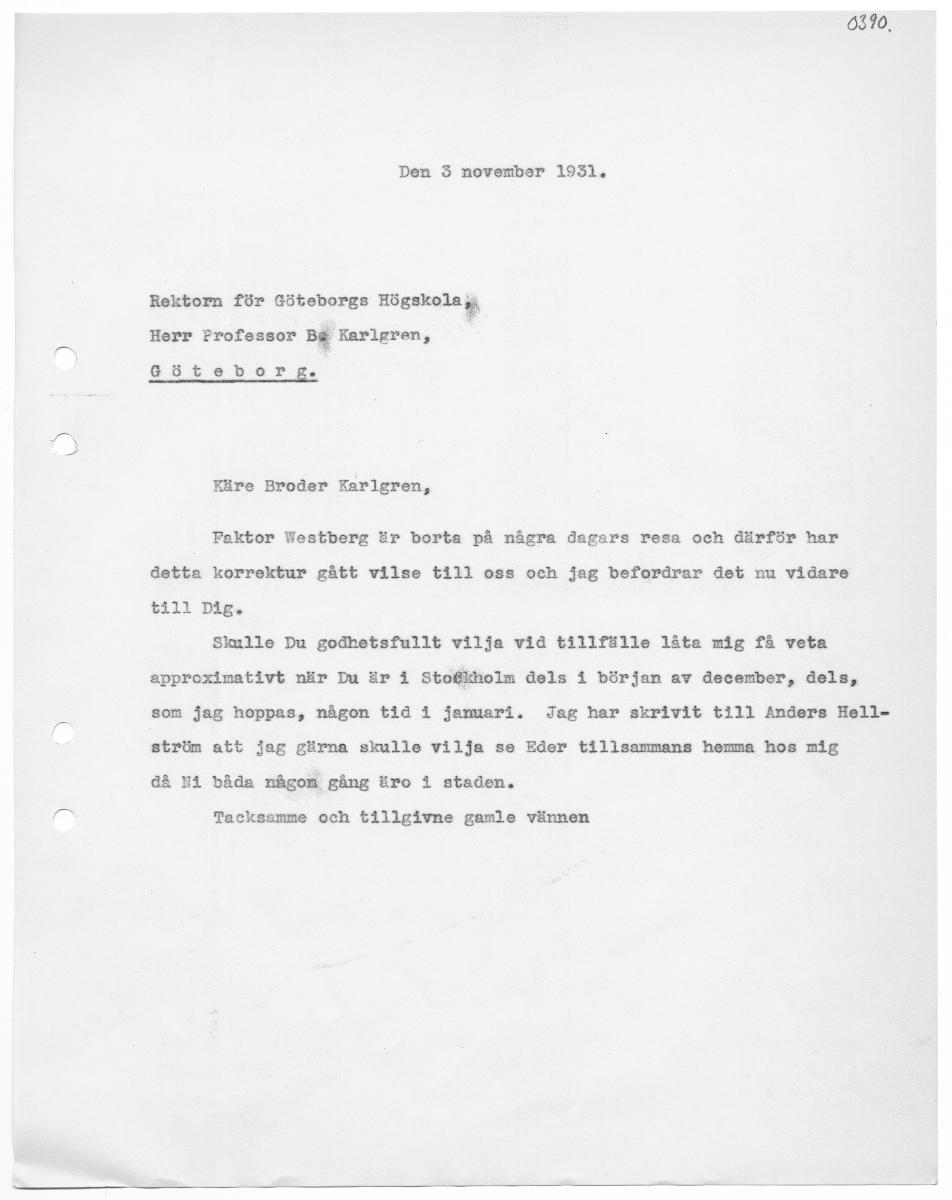 0390.

Den 3 november 1931.

Rektorn för Göteborgs Högskola,
Herr Professor Bo Karlgren,
G ö t e b o r g.

Käre Broder Karlgren,

Faktor Westberg är borta på några dagars resa och därför har detta korrektur gått vilse till oss och jag befordrar det nu vidare till Dig.

Skulle Du godhetsfullt vilja vid tillfälle låta mig få veta approximativt när Du är i Stockholm dels i början av december, dels, som jag hoppas, någon tid i januari. Jag har skrivit till Anders Hellström att jag gärna skulle vilja se Eder tillsammans hemma hos mig då Ni båda någon gång äro i staden.

Tacksamme och tillgivne gamle vännen